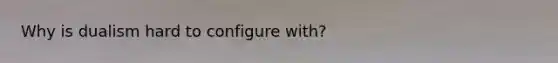 Why is dualism hard to configure with?